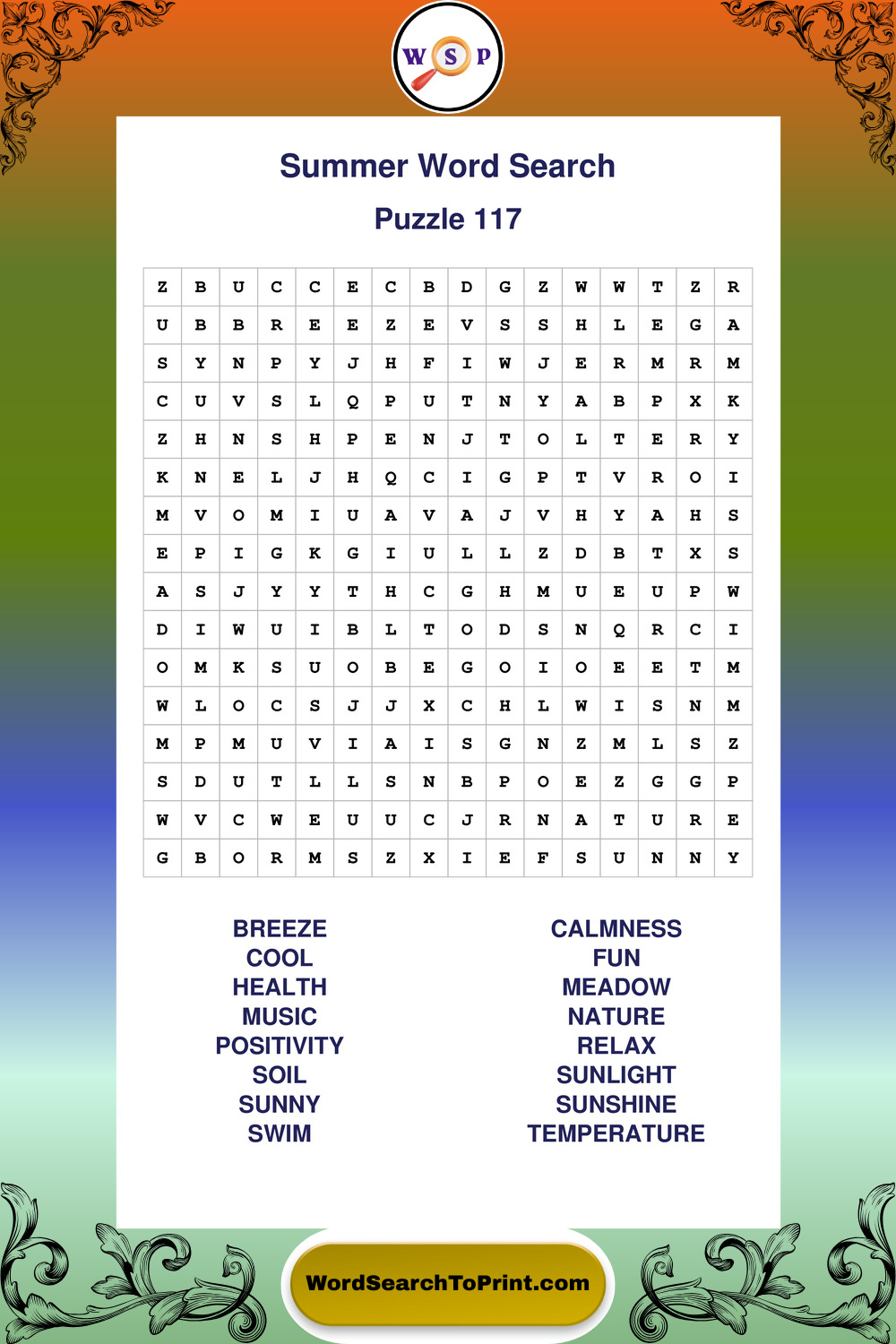 W S P

Summer Word Search

Puzzle 117

| Z | B | U | C | C | E | C | B | D | G | Z | W | W | T | Z | R |
|---|---|---|---|---|---|---|---|---|---|---|---|---|---|---|---|
| U | B | B | R | E | E | Z | E | V | S | S | H | L | E | G | A |
| S | Y | N | P | Y | J | H | F | I | W | J | E | R | M | R | M |
| C | U | V | S | L | Q | P | U | T | N | Y | A | B | P | X | K |
| Z | H | N | S | H | P | E | N | J | T | O | L | T | E | R | Y |
| K | N | E | L | J | H | Q | C | I | G | P | T | V | R | O | I |
| M | V | O | M | I | U | A | V | A | J | V | H | Y | A | H | S |
| E | P | I | G | K | G | I | U | L | L | Z | D | B | T | X | S |
| A | S | J | Y | Y | T | H | C | G | H | M | U | E | U | P | W |
| D | I | W | U | I | B | L | T | O | D | S | N | Q | R | C | I |
| O | M | K | S | U | O | B | E | G | O | I | O | E | E | T | M |
| W | L | O | C | S | J | J | X | C | H | L | W | I | S | N | M |
| M | P | M | U | V | I | A | I | S | G | N | Z | M | L | S | Z |
| S | D | U | T | L | L | S | N | B | P | O | E | Z | G | G | P |
| W | V | C | W | E | U | U | C | J | R | N | A | T | U | R | E |
| G | B | O | R | M | S | Z | X | I | E | F | S | U | N | N | Y |

BREEZE
COOL
HEALTH
MUSIC
POSITIVITY
SOIL
SUNNY
SWIM

CALMNESS
FUN
MEADOW
NATURE
RELAX
SUNLIGHT
SUNSHINE
TEMPERATURE

WordSearchToPrint.com